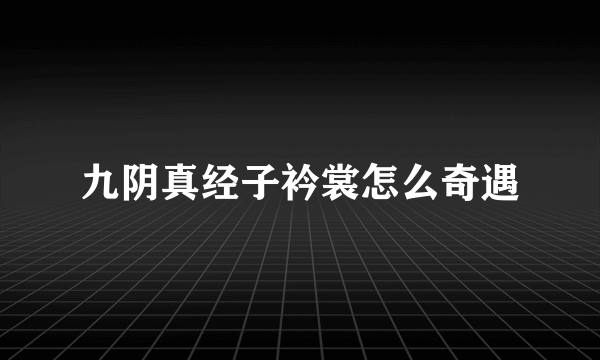 九阴真经子衿裳怎么奇遇